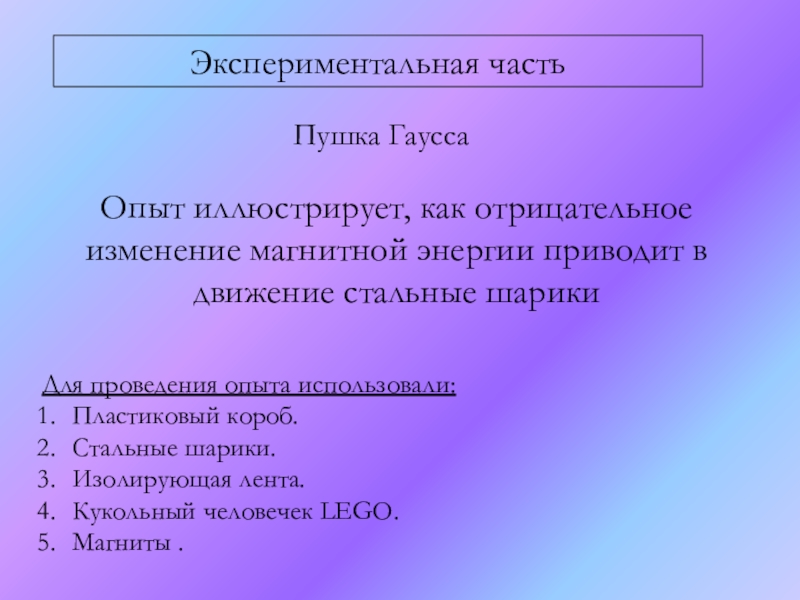 Экспериментальная часть

Пушка Гаусса

Опыт иллюстрирует, как отрицательное изменение магнитной энергии приводит в движение стальные шарики

Для проведения опыта использовали:
1. Пластиковый короб.
2. Стальные шарики.
3. Изолирующая лента.
4. Кукольный человечек LEGO.
5. Магниты .